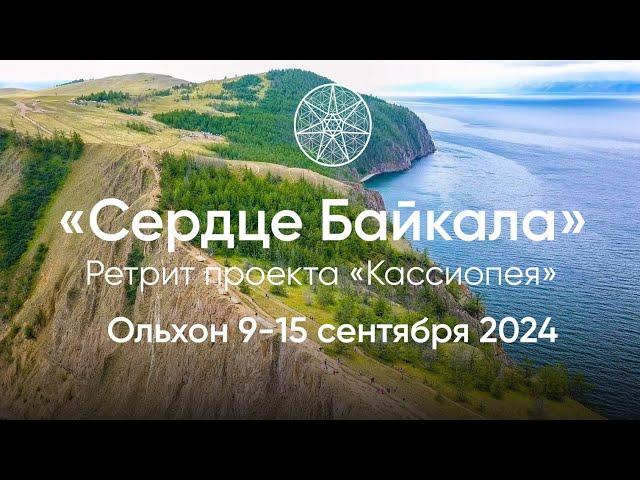 «Сердце Байкала»
Ретрит проекта «Кассиопея»
Ольхон 9-15 сентября 2024